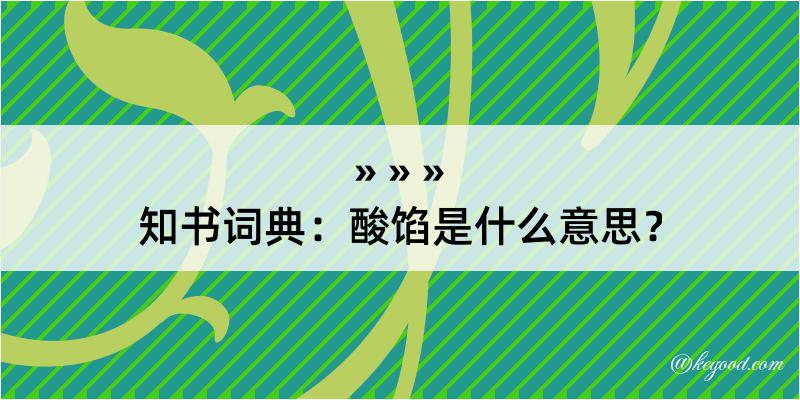 » » »
知书词典：酸馅是什么意思？
@kegood.com